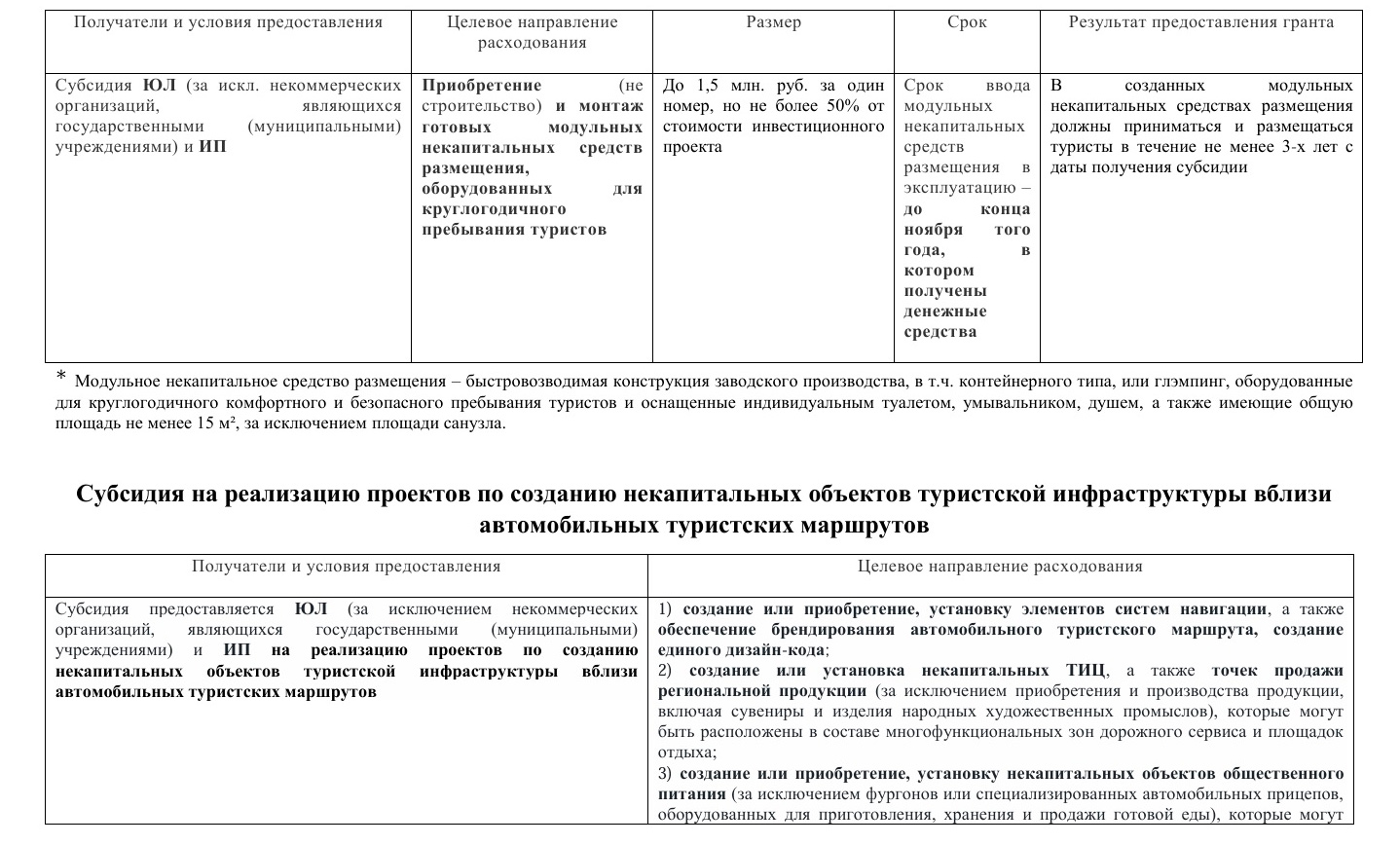 | Получатели и условия предоставления | Целевое направление расходования | Размер | Срок | Результат предоставления гранта |
|---|---|---|---|---|
| Субсидия ЮЛ (за искл. некоммерческих организаций, являющихся государственными (муниципальными) учреждениями) и ИП | Приобретение (не строительство) и монтаж готовых модульных некапитальных средств размещения, оборудованных для круглогодичного пребывания туристов | До 1,5 млн. руб. за один номер, но не более 50% от стоимости инвестиционного проекта | Срок ввода модульных некапитальных средств размещения в эксплуатацию – до конца ноября того года, в котором получены денежные средства | В созданных модульных некапитальных средствах размещения должны приниматься и размещаться туристы в течение не менее 3-х лет с даты получения субсидии |

* Модульное некапитальное средство размещения – быстровозводимая конструкция заводского производства, в т.ч. контейнерного типа, или глэмпинг, оборудованные для круглогодичного комфортного и безопасного пребывания туристов и оснащенные индивидуальным туалетом, умывальником, душем, а также имеющие общую площадь не менее 15 м², за исключением площади санузла.

Субсидия на реализацию проектов по созданию некапитальных объектов туристской инфраструктуры вблизи автомобильных туристских маршрутов

| Получатели и условия предоставления | Целевое направление расходования |
|---|---|
| Субсидия предоставляется ЮЛ (за исключением некоммерческих организаций, являющихся государственными (муниципальными) учреждениями) и ИП на реализацию проектов по созданию некапитальных объектов туристской инфраструктуры вблизи автомобильных туристских маршрутов | 1) создание или приобретение, установку элементов систем навигации, а также обеспечение брендирования автомобильного туристского маршрута, создание единого дизайн-кода; 2) создание или установка некапитальных ТИЦ, а также точек продажи региональной продукции (за исключением приобретения и производства продукции, включая сувениры и изделия народных художественных промыслов), которые могут быть расположены в составе многофункциональных зон дорожного сервиса и площадок отдыха; 3) создание или приобретение, установку некапитальных объектов общественного питания (за исключением фургонов или специализированных автомобильных прицепов, оборудованных для приготовления, хранения и продажи готовой еды), которые могут |